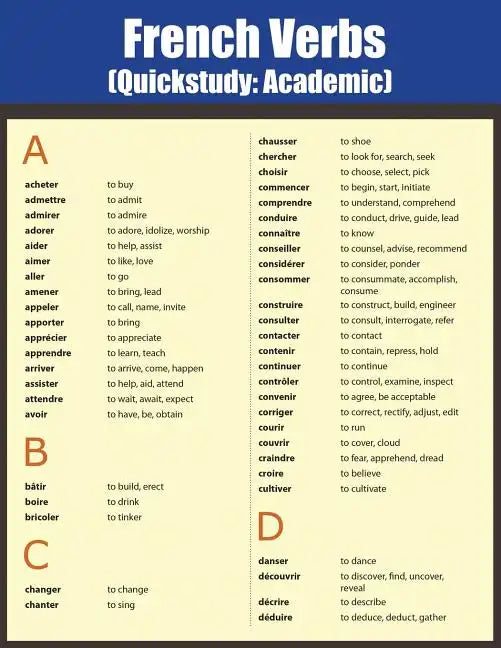 French Verbs
(Quickstudy: Academic)

A

| | |
|---|---|
| acheter | to buy |
| admettre | to admit |
| admirer | to admire |
| adorer | to adore, idolize, worship |
| aider | to help, assist |
| aimer | to like, love |
| aller | to go |
| amener | to bring, lead |
| appeler | to call, name, invite |
| apporter | to bring |
| apprécier | to appreciate |
| apprendre | to learn, teach |
| arriver | to arrive, come, happen |
| assister | to help, aid, attend |
| attendre | to wait, await, expect |
| avoir | to have, be, obtain |

B

| | |
|---|---|
| bâtir | to build, erect |
| boire | to drink |
| bricoler | to tinker |

C

| | |
|---|---|
| changer | to change |
| chanter | to sing |
| chausser | to shoe |
| chercher | to look for, search, seek |
| choisir | to choose, select, pick |
| commencer | to begin, start, initiate |
| comprendre | to understand, comprehend |
| conduire | to conduct, drive, guide, lead |
| connaître | to know |
| conseiller | to counsel, advise, recommend |
| considérer | to consider, ponder |
| consommer | to consummate, accomplish, consume |
| construire | to construct, build, engineer |
| consulter | to consult, interrogate, refer |
| contacter | to contact |
| contenir | to contain, repress, hold |
| continuer | to continue |
| contrôler | to control, examine, inspect |
| convenir | to agree, be acceptable |
| corriger | to correct, rectify, adjust, edit |
| courir | to run |
| couvrir | to cover, cloud |
| craindre | to fear, apprehend, dread |
| croire | to believe |
| cultiver | to cultivate |

D

| | |
|---|---|
| danser | to dance |
| découvrir | to discover, find, uncover, reveal |
| décrire | to describe |
| déduire | to deduce, deduct, gather |